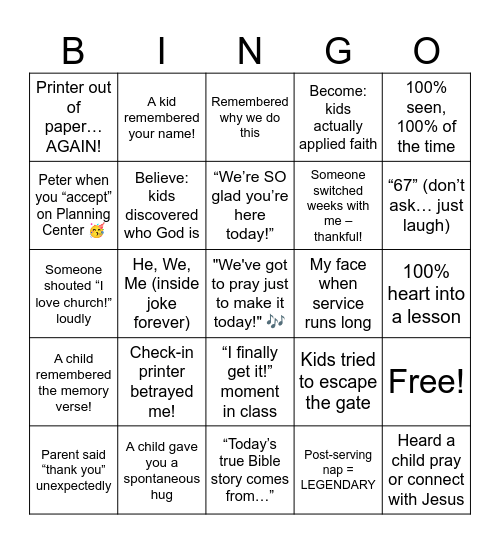 | B | I | N | G | O |
|---|---|---|---|---|
| Printer out of paper… AGAIN! | A kid remembered your name! | Remembered why we do this | Become: kids actually applied faith | 100% seen, 100% of the time |
| Peter when you “accept” on Planning Center 🥳 | Believe: kids discovered who God is | “We’re SO glad you’re here today!” | Someone switched weeks with me – thankful! | “67” (don’t ask… just laugh) |
| Someone shouted “I love church!” loudly | He, We, Me (inside joke forever) | "We've got to pray just to make it today!" 🎶 | My face when service runs long | 100% heart into a lesson |
| A child remembered the memory verse! | Check-in printer betrayed me! | “I finally get it!” moment in class | Kids tried to escape the gate | Free! |
| Parent said “thank you” unexpectedly | A child gave you a spontaneous hug | “Today’s true Bible story comes from…” | Post-serving nap = LEGENDARY | Heard a child pray or connect with Jesus |